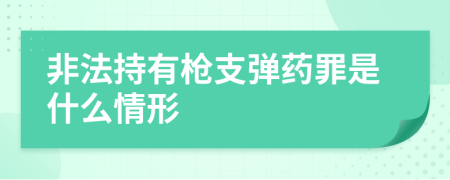 非法持有枪支弹药罪是什么情形